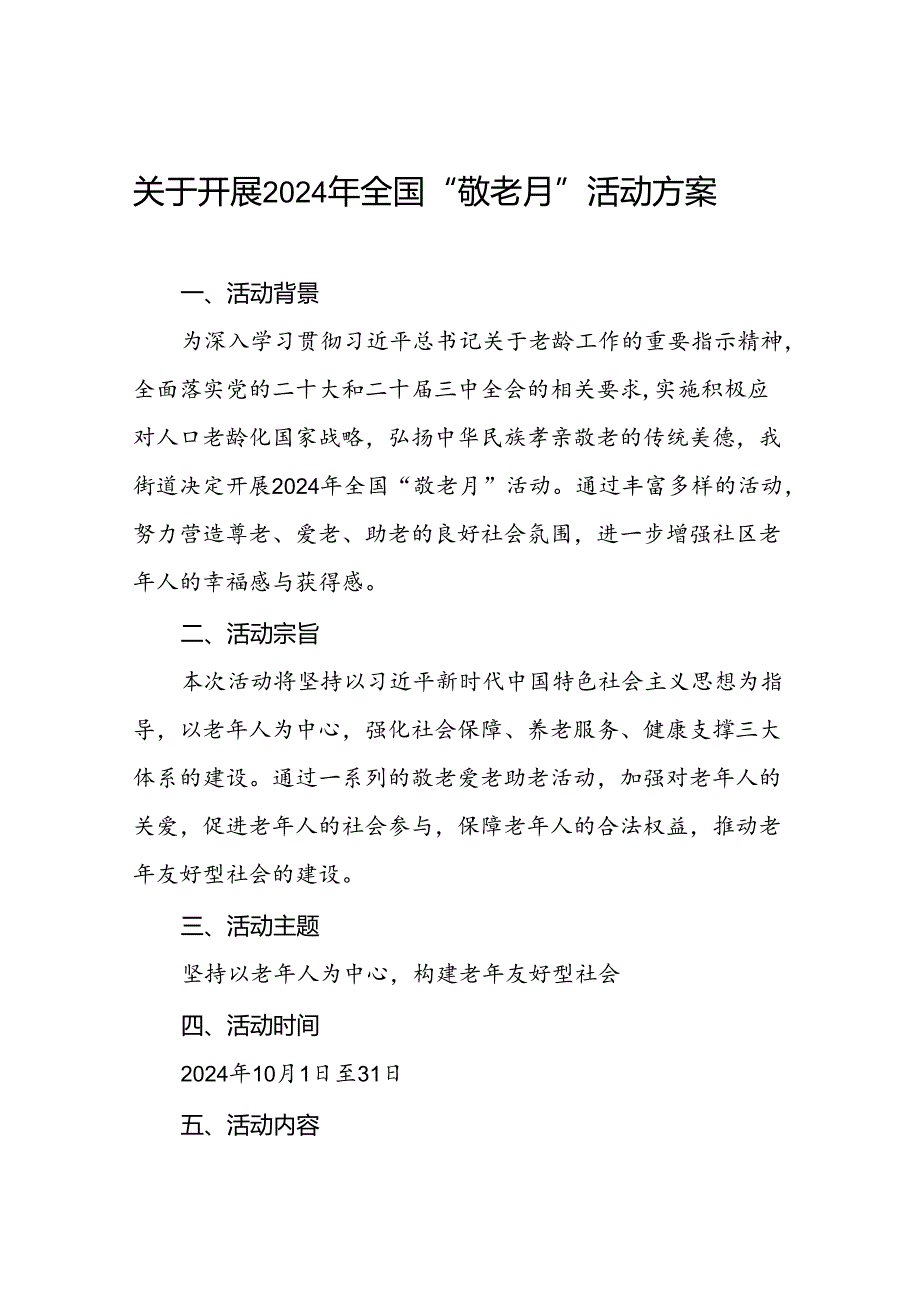 关于开展2024年全国“敬老月”活动方案

一、活动背景

为深入学习贯彻习近平总书记关于老龄工作的重要指示精神，全面落实党的二十大和二十届三中全会的相关要求，实施积极应对人口老龄化国家战略，弘扬中华民族孝亲敬老的传统美德，我街道决定开展2024年全国“敬老月”活动。通过丰富多样的活动，努力营造尊老、爱老、助老的良好社会氛围，进一步增强社区老年人的幸福感与获得感。

二、活动宗旨

本次活动将坚持以习近平新时代中国特色社会主义思想为指导，以老年人为中心，强化社会保障、养老服务、健康支撑三大体系的建设。通过一系列的敬老爱老助老活动，加强对老年人的关爱，促进老年人的社会参与，保障老年人的合法权益，推动老年友好型社会的建设。

三、活动主题

坚持以老年人为中心，构建老年友好型社会

四、活动时间

2024年10月1日至31日

五、活动内容